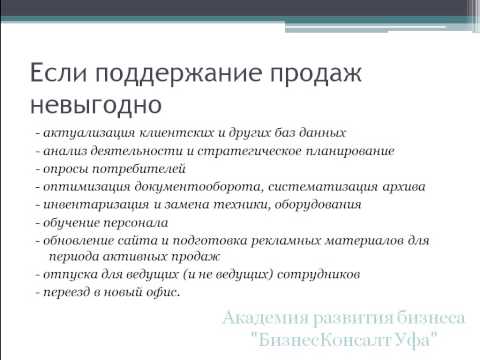 Если поддержание продаж невыгодно

- актуализация клиентских и других баз данных
- анализ деятельности и стратегическое планирование
- опросы потребителей
- оптимизация документооборота, систематизация архива
- инвентаризация и замена техники, оборудования
- обучение персонала
- обновление сайта и подготовка рекламных материалов для периода активных продаж
- отпуска для ведущих (и не ведущих) сотрудников
- переезд в новый офис.

Академия развития бизнеса "БизнесКонсалт Уфа"